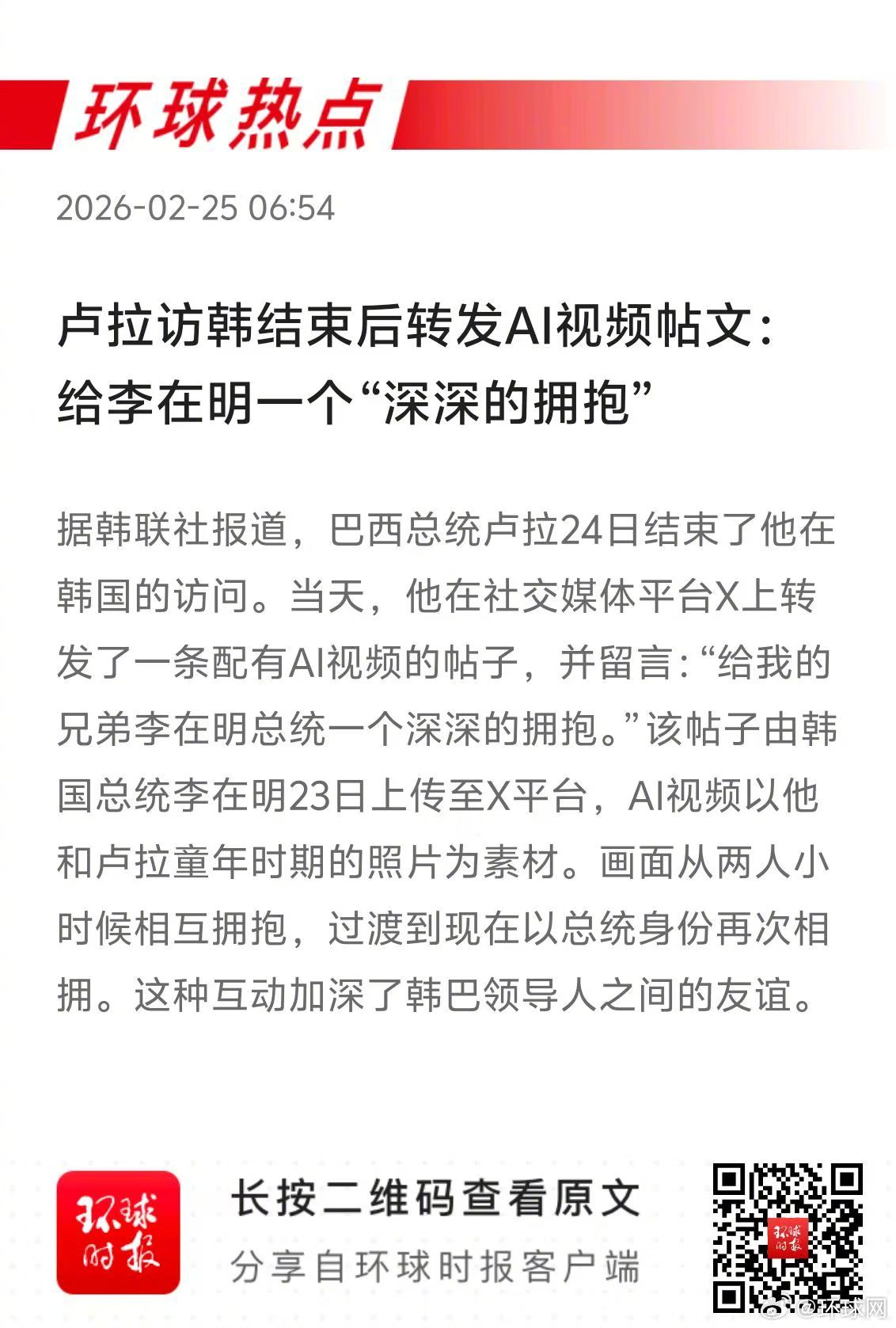 环球热点

2026-02-25 06:54

卢拉访韩结束后转发AI视频帖文：给李在明一个“深深的拥抱”

据韩联社报道，巴西总统卢拉24日结束了他在韩国的访问。当天，他在社交媒体平台X上转发了一条配有AI视频的帖子，并留言：“给我的兄弟李在明总统一个深深的拥抱。”该帖子由韩国总统李在明23日上传至X平台，AI视频以他和卢拉童年时期的照片为素材。画面从两人小时候相互拥抱，过渡到现在以总统身份再次相拥。这种互动加深了韩巴领导人之间的友谊。

环球时报

长按二维码查看原文

分享自环球时报客户端

环球时报

@环球网